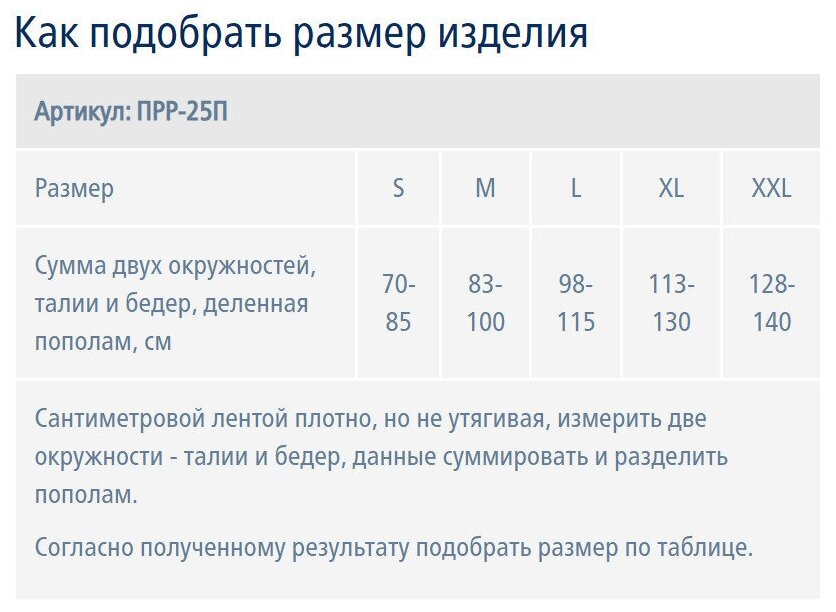 Как подобрать размер изделия

Артикул: ПРР-25П

| Размер | S | M | L | XL | XXL |
|---|---|---|---|---|---|
| Сумма двух окружностей, талии и бедер, деленная пополам, см | 70-85 | 83-100 | 98-115 | 113-130 | 128-140 |

Сантиметровой лентой плотно, но не утягивая, измерить две окружности - талии и бедер, данные суммировать и разделить пополам.

Согласно полученному результату подобрать размер по таблице.